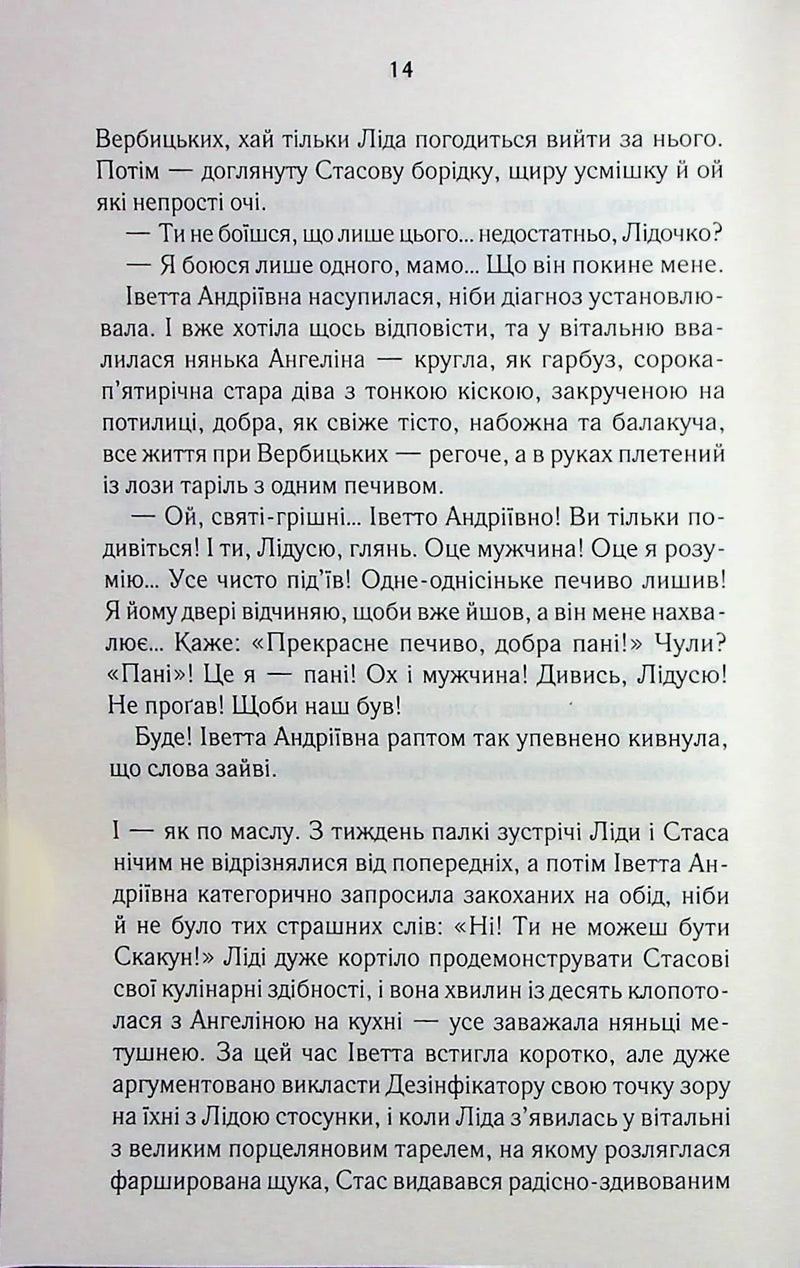 14

Вербицьких, хай тільки Ліда погодиться вийти за нього. Потім — доглянуту Стасову борідку, щиру усмішку й ой які непрості очі.

— Ти не боїшся, що лише цього... недостатньо, Лідочко?

— Я боюся лише одного, мамо... Що він покине мене.

Іветта Андріївна насупилася, ніби діагноз установлювала. І вже хотіла щось відповісти, та у вітальню ввалилася нянька Ангеліна — кругла, як гарбуз, сорокап'ятирічна стара діва з тонкою кіскою, закрученою на потилиці, добра, як свіже тісто, набожна та балакуча, все життя при Вербицьких — регоче, а в руках плетений із лози таріль з одним печивом.

— Ой, святі-грішні... Іветто Андріївно! Ви тільки подивіться! І ти, Лідусю, глянь. Оце мужчина! Оце я розумію... Усе чисто під'їв! Одне-однісіньке печиво лишив! Я йому двері відчиняю, щоби вже йшов, а він мене нахвалює... Каже: «Прекрасне печиво, добра пані!» Чули? «Пані»! Це я — пані! Ох і мужчина! Дивись, Лідусю! Не проґав! Щоби наш був!

Буде! Іветта Андріївна раптом так упевнено кивнула, що слова зайві.

І — як по маслу. З тиждень палкі зустрічі Ліди і Стаса нічим не відрізнялися від попередніх, а потім Іветта Андріївна категорично запросила закоханих на обід, ніби й не було тих страшних слів: «Ні! Ти не можеш бути Скакун!» Ліді дуже кортіло продемонструвати Стасові свої кулінарні здібності, і вона хвилин із десять клопоталася з Ангеліною на кухні — усе заважала няньці метушнею. За цей час Іветта встигла коротко, але дуже аргументовано викласти Дезінфікатору свою точку зору на їхні з Лідою стосунки, і коли Ліда з'явилась у вітальні з великим порцеляновим тарелем, на якому розляглася фарширована щука, Стас видавався радісно-здивованим